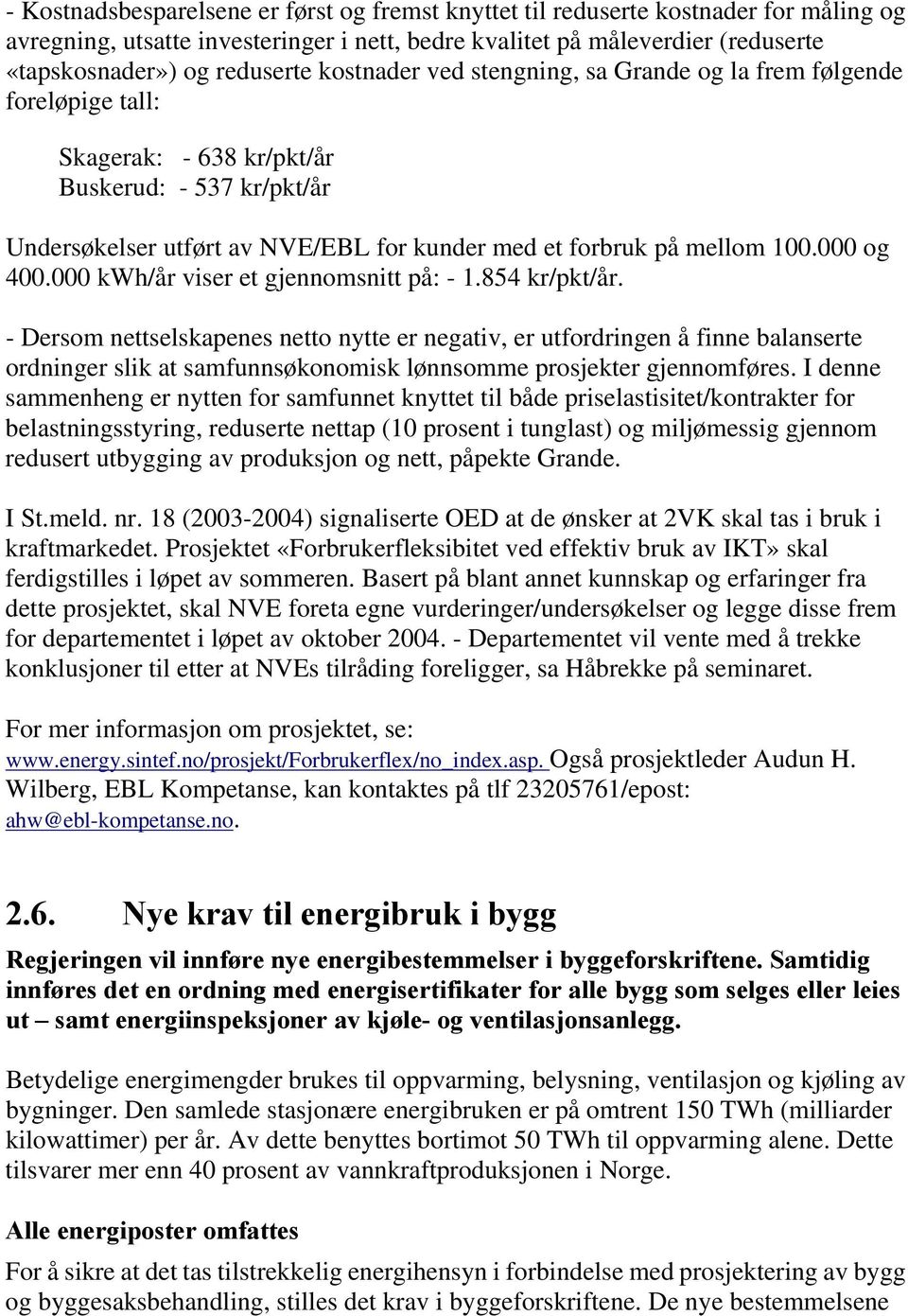 - Kostnadsbesparelsene er først og fremst knyttet til reduserte kostnader for måling og avregning, utsatte investeringer i nett, bedre kvalitet på måleverdier (reduserte «tapskosnader») og reduserte kostnader ved stengning, sa Grande og la frem følgende foreløpige tall:

Skagerak: - 638 kr/pkt/år
Buskerud: - 537 kr/pkt/år

Undersøkelser utført av NVE/EBL for kunder med et forbruk på mellom 100.000 og 400.000 kWh/år viser et gjennomsnitt på: - 1.854 kr/pkt/år.

- Dersom nettselskapenes netto nytte er negativ, er utfordringen å finne balanserte ordninger slik at samfunnsøkonomisk lønnsomme prosjekter gjennomføres. I denne sammenheng er nytten for samfunnet knyttet til både priselastisitet/kontrakter for belastningsstyring, reduserte nettap (10 prosent i tunglast) og miljømessig gjennom redusert utbygging av produksjon og nett, påpekte Grande.

I St.meld. nr. 18 (2003-2004) signaliserte OED at de ønsker at 2VK skal tas i bruk i kraftmarkedet. Prosjektet «Forbrukerfleksibitet ved effektiv bruk av IKT» skal ferdigstilles i løpet av sommeren. Basert på blant annet kunnskap og erfaringer fra dette prosjektet, skal NVE foreta egne vurderinger/undersøkelser og legge disse frem for departementet i løpet av oktober 2004. - Departementet vil vente med å trekke konklusjoner til etter at NVEs tilråding foreligger, sa Håbrekke på seminaret.

For mer informasjon om prosjektet, se: www.energy.sintef.no/prosjekt/Forbrukerflex/no_index.asp. Også prosjektleder Audun H. Wilberg, EBL Kompetanse, kan kontaktes på tlf 23205761/epost: ahw@ebl-kompetanse.no.

2.6. Nye krav til energibruk i bygg

Regjeringen vil innføre nye energibestemmelser i byggeforskriftene. Samtidig innføres det en ordning med energisertifikater for alle bygg som selges eller leies ut – samt energiinspeksjoner av kjøle- og ventilasjonsanlegg.

Betydelige energimengder brukes til oppvarming, belysning, ventilasjon og kjøling av bygninger. Den samlede stasjonære energibruken er på omtrent 150 TWh (milliarder kilowattimer) per år. Av dette benyttes bortimot 50 TWh til oppvarming alene. Dette tilsvarer mer enn 40 prosent av vannkraftproduksjonen i Norge.

Alle energiposter omfattes

For å sikre at det tas tilstrekkelig energihensyn i forbindelse med prosjektering av bygg og byggesaksbehandling, stilles det krav i byggeforskriftene. De nye bestemmelsene